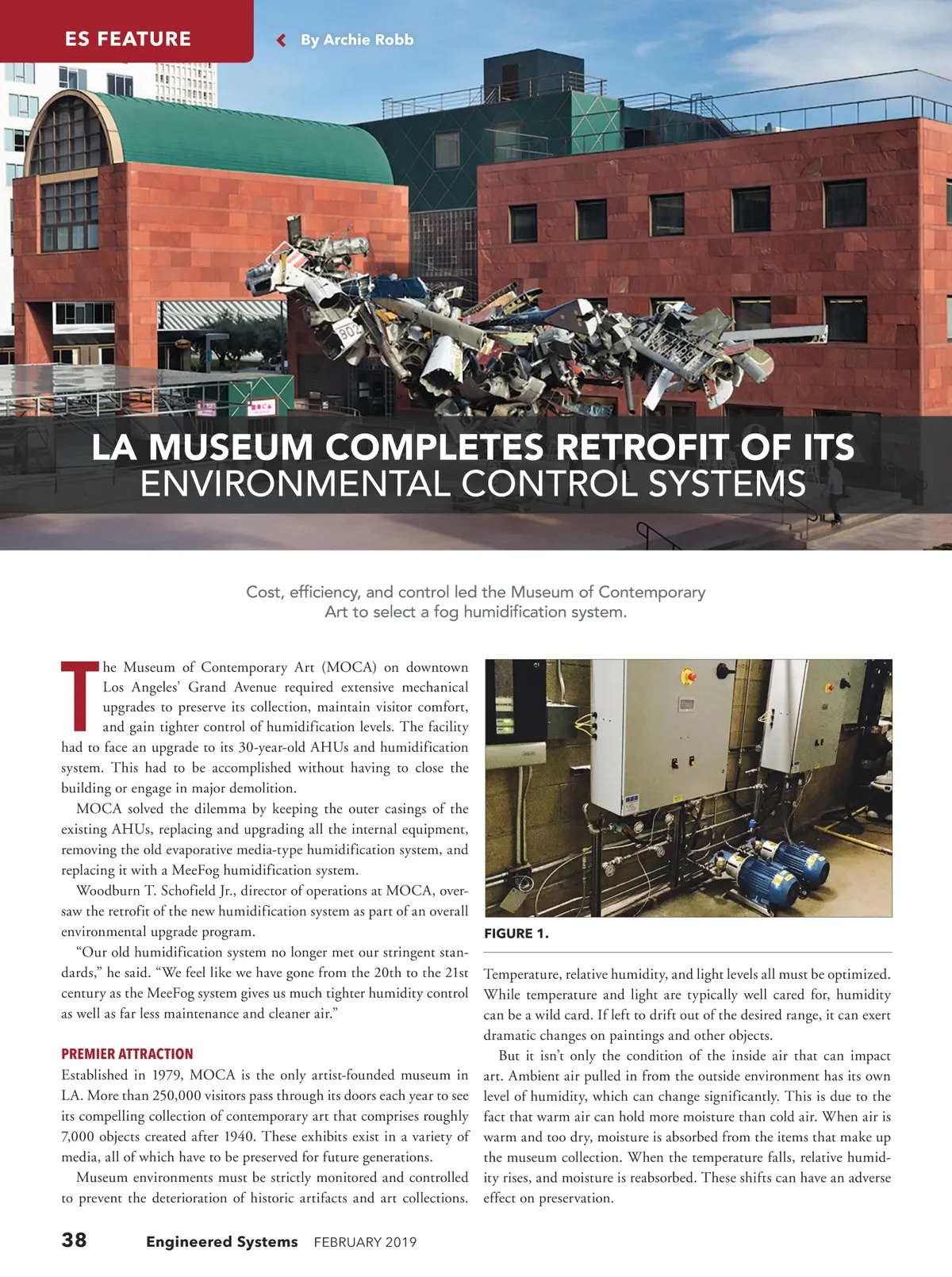 ES FEATURE

By Archie Robb

LA MUSEUM COMPLETES RETROFIT OF ITS ENVIRONMENTAL CONTROL SYSTEMS

Cost, efficiency, and control led the Museum of Contemporary Art to select a fog humidification system.

The Museum of Contemporary Art (MOCA) on downtown Los Angeles' Grand Avenue required extensive mechanical upgrades to preserve its collection, maintain visitor comfort, and gain tighter control of humidification levels. The facility had to face an upgrade to its 30-year-old AHUs and humidification system. This had to be accomplished without having to close the building or engage in major demolition.

MOCA solved the dilemma by keeping the outer casings of the existing AHUs, replacing and upgrading all the internal equipment, removing the old evaporative media-type humidification system, and replacing it with a MeeFog humidification system.

Woodburn T. Schofield Jr., director of operations at MOCA, oversaw the retrofit of the new humidification system as part of an overall environmental upgrade program.

"Our old humidification system no longer met our stringent standards," he said. "We feel like we have gone from the 20th to the 21st century as the MeeFog system gives us much tighter humidity control as well as far less maintenance and cleaner air."

PREMIER ATTRACTION

Established in 1979, MOCA is the only artist-founded museum in LA. More than 250,000 visitors pass through its doors each year to see its compelling collection of contemporary art that comprises roughly 7,000 objects created after 1940. These exhibits exist in a variety of media, all of which have to be preserved for future generations.

Museum environments must be strictly monitored and controlled to prevent the deterioration of historic artifacts and art collections.

FIGURE 1.

Temperature, relative humidity, and light levels all must be optimized. While temperature and light are typically well cared for, humidity can be a wild card. If left to drift out of the desired range, it can exert dramatic changes on paintings and other objects.

But it isn't only the condition of the inside air that can impact art. Ambient air pulled in from the outside environment has its own level of humidity, which can change significantly. This is due to the fact that warm air can hold more moisture than cold air. When air is warm and too dry, moisture is absorbed from the items that make up the museum collection. When the temperature falls, relative humidity rises, and moisture is reabsorbed. These shifts can have an adverse effect on preservation.

38 Engineered Systems FEBRUARY 2019